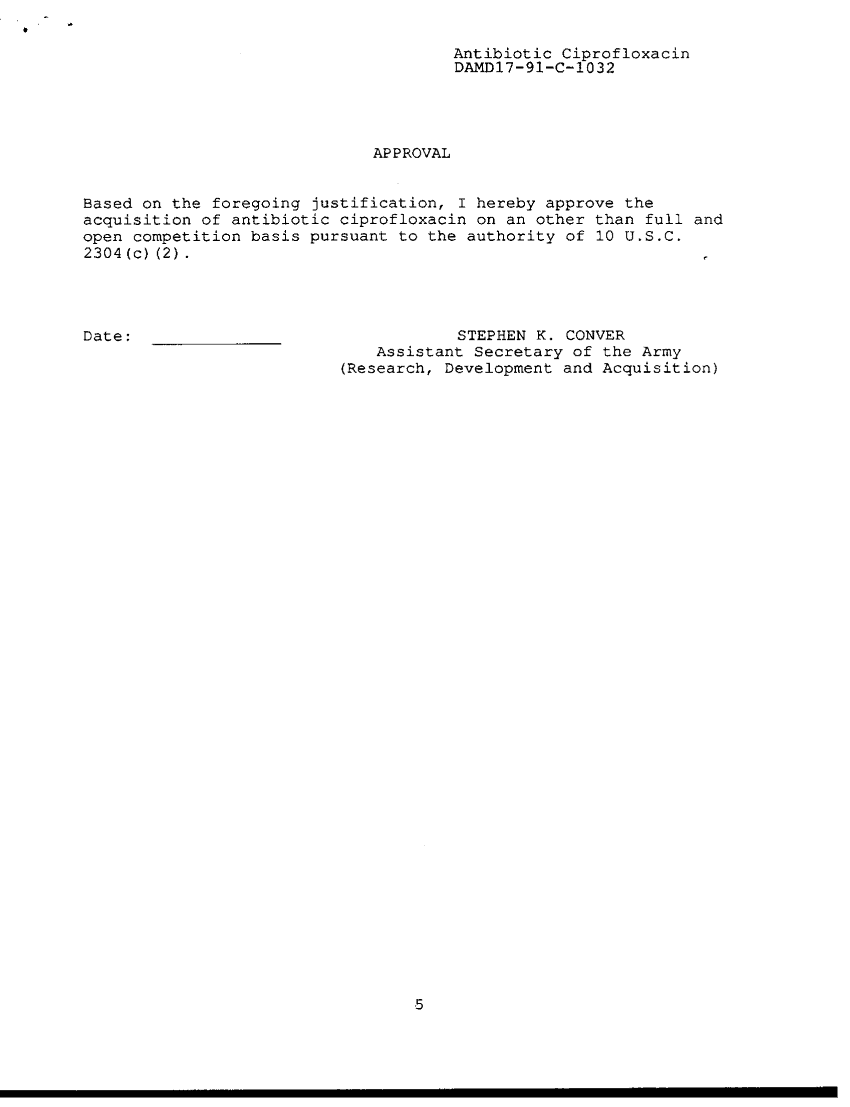 Antibiotic Ciprofloxacin
DAMD17-91-C-1032

APPROVAL

Based on the foregoing justification, I hereby approve the acquisition of antibiotic ciprofloxacin on an other than full and open competition basis pursuant to the authority of 10 U.S.C. 2304(c)(2).

Date: ____________

STEPHEN K. CONVER
Assistant Secretary of the Army
(Research, Development and Acquisition)

5